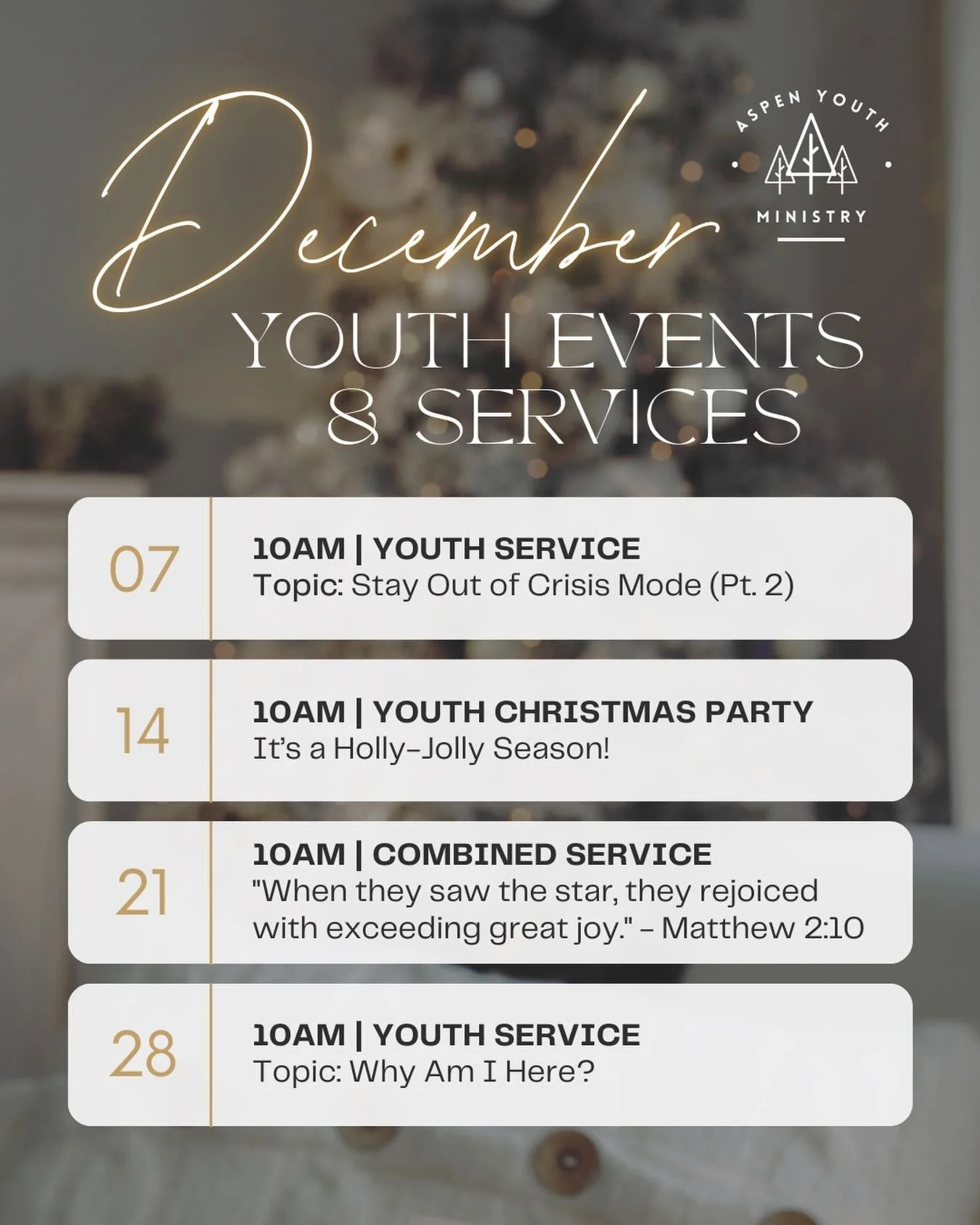 December

ASPEN YOUTH
MINISTRY

YOUTH EVENTS & SERVICES

07
10AM | YOUTH SERVICE
Topic: Stay Out of Crisis Mode (Pt. 2)

14
10AM | YOUTH CHRISTMAS PARTY
It's a Holly-Jolly Season!

21
10AM | COMBINED SERVICE
"When they saw the star, they rejoiced with exceeding great joy." - Matthew 2:10

28
10AM | YOUTH SERVICE
Topic: Why Am I Here?